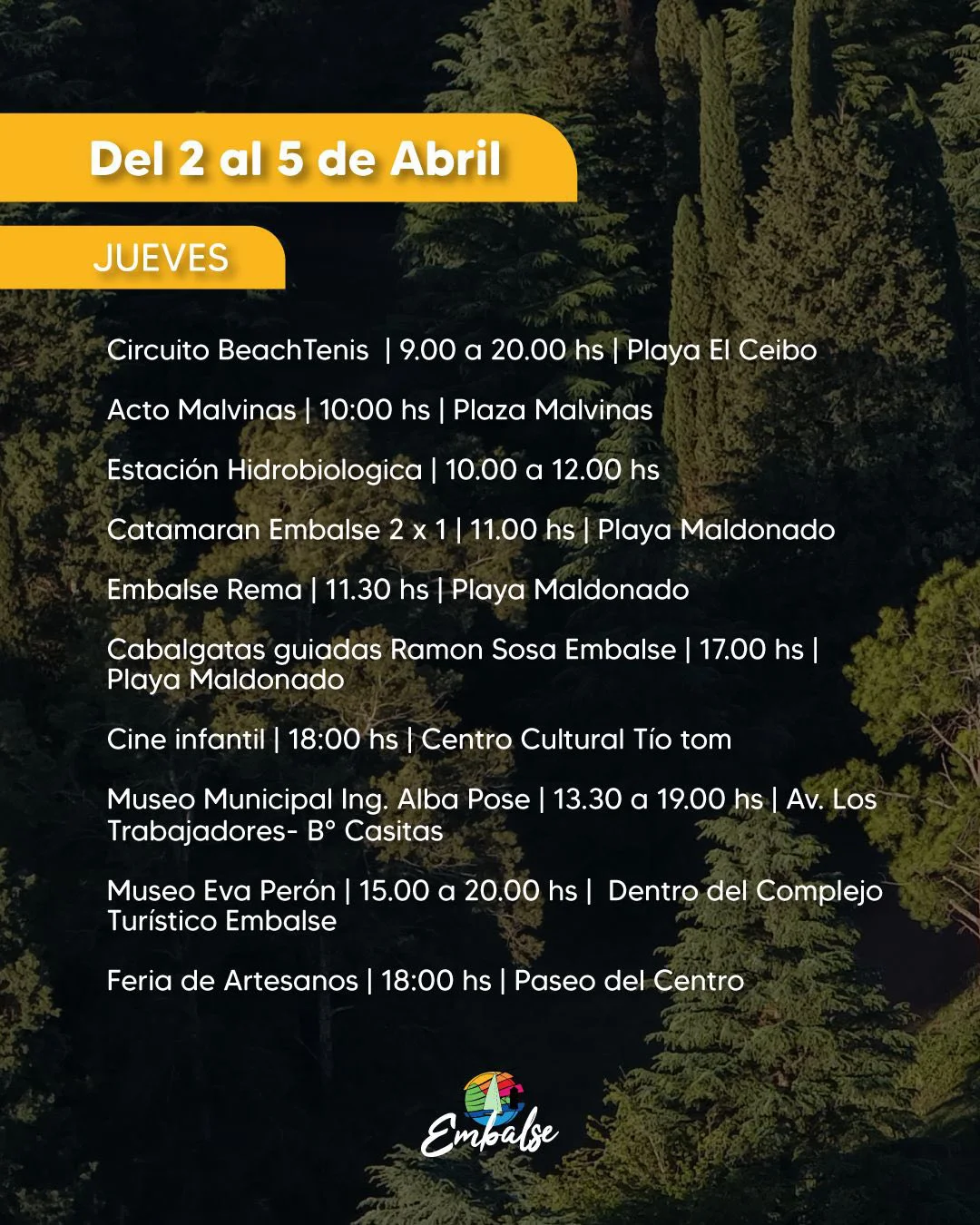 Del 2 al 5 de Abril

JUEVES

Circuito BeachTenis | 9.00 a 20.00 hs | Playa El Ceibo

Acto Malvinas | 10:00 hs | Plaza Malvinas

Estación Hidrobiologica | 10.00 a 12.00 hs

Catamaran Embalse 2 x 1 | 11.00 hs | Playa Maldonado

Embalse Rema | 11.30 hs | Playa Maldonado

Cabalgatas guiadas Ramon Sosa Embalse | 17.00 hs | Playa Maldonado

Cine infantil | 18:00 hs | Centro Cultural Tío tom

Museo Municipal Ing. Alba Pose | 13.30 a 19.00 hs | Av. Los Trabajadores- B° Casitas

Museo Eva Perón | 15.00 a 20.00 hs | Dentro del Complejo Turístico Embalse

Feria de Artesanos | 18:00 hs | Paseo del Centro

Embalse